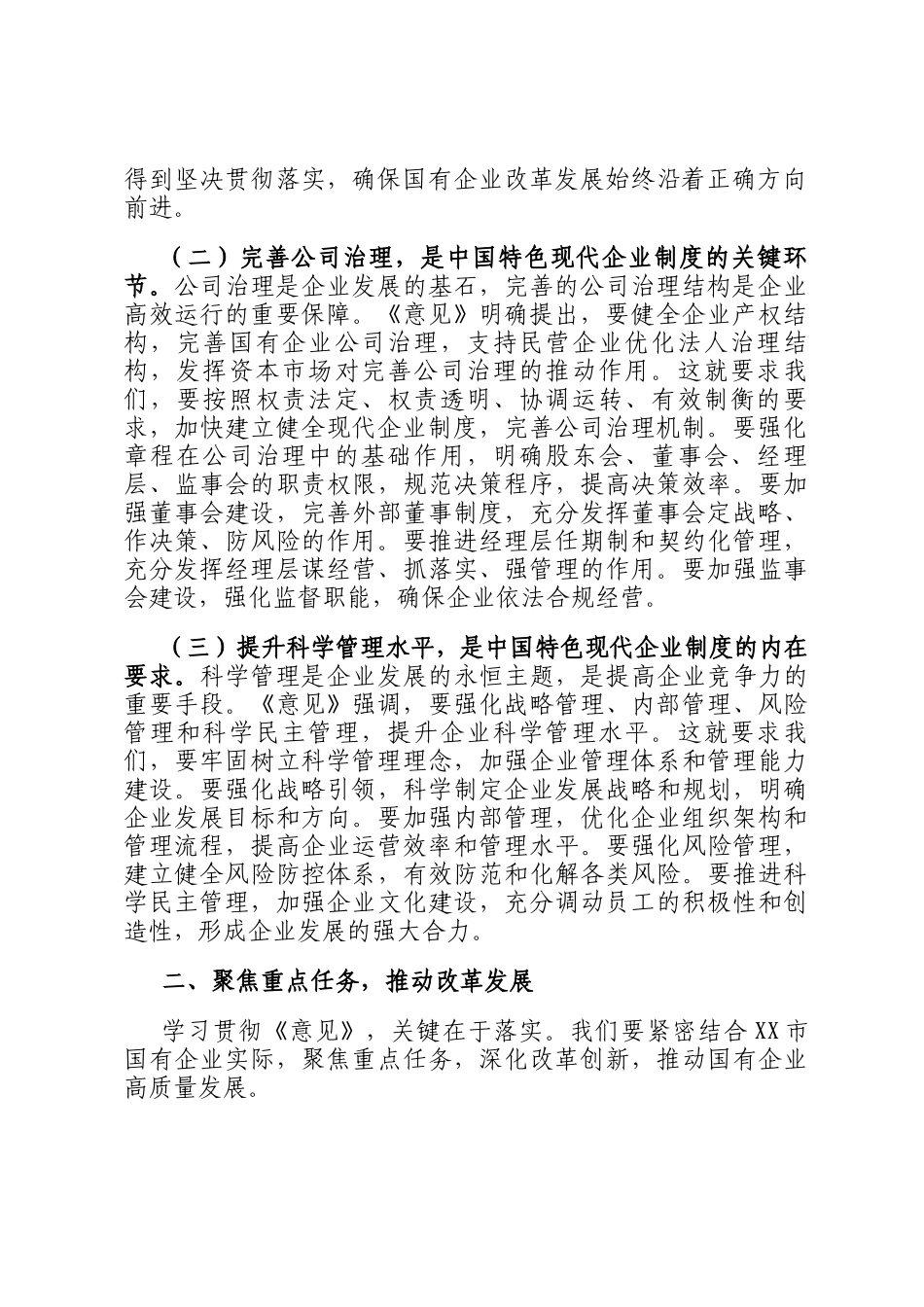 得到坚决贯彻落实，确保国有企业改革发展始终沿着正确方向前进。

（二）完善公司治理，是中国特色现代企业制度的关键环节。公司治理是企业发展的基石，完善的公司治理结构是企业高效运行的重要保障。《意见》明确提出，要健全企业产权结构，完善国有企业公司治理，支持民营企业优化法人治理结构，发挥资本市场对完善公司治理的推动作用。这就要求我们，要按照权责法定、权责透明、协调运转、有效制衡的要求，加快建立健全现代企业制度，完善公司治理机制。要强化章程在公司治理中的基础作用，明确股东会、董事会、经理层、监事会的职责权限，规范决策程序，提高决策效率。要加强董事会建设，完善外部董事制度，充分发挥董事会定战略、作决策、防风险的作用。要推进经理层任期制和契约化管理，充分发挥经理层谋经营、抓落实、强管理的作用。要加强监事会建设，强化监督职能，确保企业依法合规经营。

（三）提升科学管理水平，是中国特色现代企业制度的内在要求。科学管理是企业发展的永恒主题，是提高企业竞争力的重要手段。《意见》强调，要强化战略管理、内部管理、风险管理和科学民主管理，提升企业科学管理水平。这就要求我们，要牢固树立科学管理理念，加强企业管理体系和管理能力建设。要强化战略引领，科学制定企业发展战略和规划，明确企业发展目标和方向。要加强内部管理，优化企业组织架构和管理流程，提高企业运营效率和管理水平。要强化风险管理，建立健全风险防控体系，有效防范和化解各类风险。要推进科学民主管理，加强企业文化建设，充分调动员工的积极性和创造性，形成企业发展的强大合力。

二、聚焦重点任务，推动改革发展

学习贯彻《意见》，关键在于落实。我们要紧密结合XX市国有企业实际，聚焦重点任务，深化改革创新，推动国有企业高质量发展。